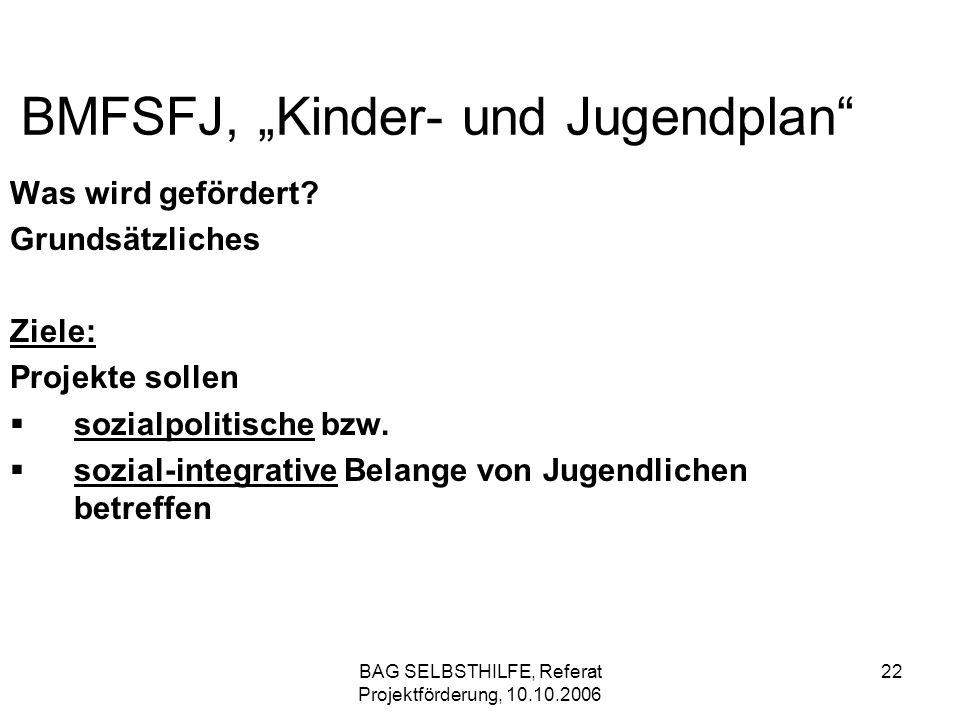 BMFSFJ, „Kinder- und Jugendplan“

Was wird gefördert?
Grundsätzliches

Ziele:
Projekte sollen
▪ sozialpolitische bzw.
▪ sozial-integrative Belange von Jugendlichen betreffen

BAG SELBSTHILFE, Referat Projektförderung, 10.10.2006

22